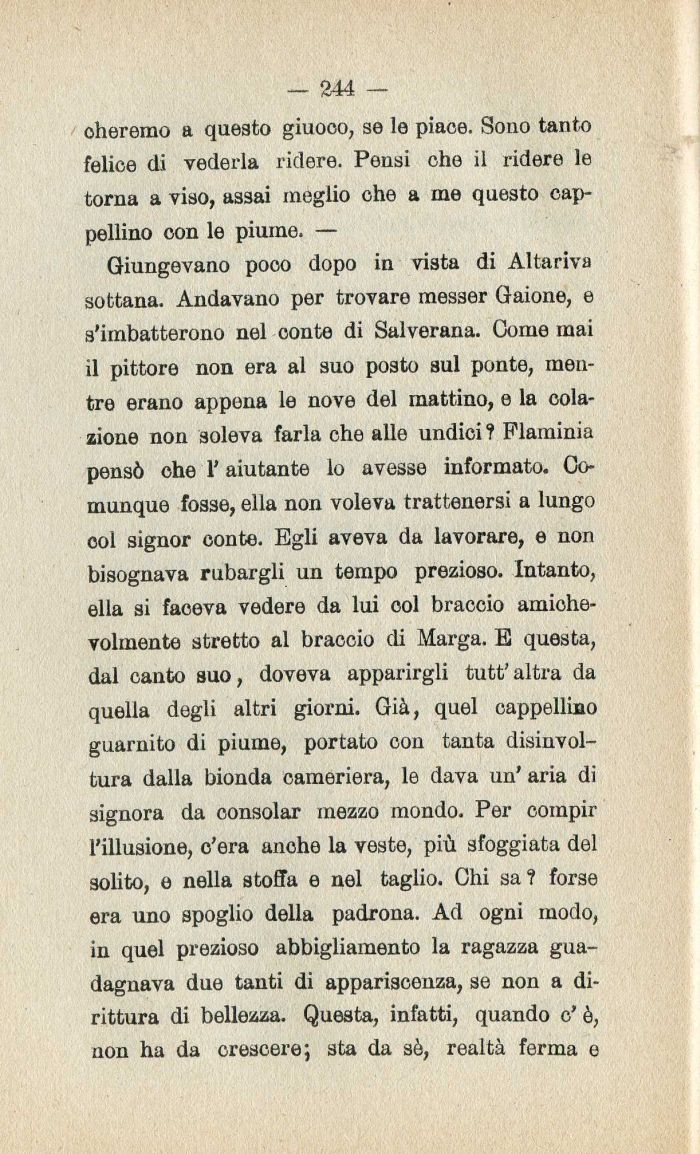 — 244 —

cheremo a questo giuoco, se le piace. Sono tanto felice di vederla ridere. Pensi che il ridere le torna a viso, assai meglio che a me questo cappellino con le piume. —

Giungevano poco dopo in vista di Altariva sottana. Andavano per trovare messer Gaione, e s'imbatterono nel conte di Salverana. Come mai il pittore non era al suo posto sul ponte, mentre erano appena le nove del mattino, e la colazione non soleva farla che alle undici? Flaminia pensò che l'aiutante lo avesse informato. Comunque fosse, ella non voleva trattenersi a lungo col signor conte. Egli aveva da lavorare, e non bisognava rubargli un tempo prezioso. Intanto, ella si faceva vedere da lui col braccio amichevolmente stretto al braccio di Marga. E questa, dal canto suo, doveva apparirgli tutt'altra da quella degli altri giorni. Già, quel cappellino guarnito di piume, portato con tanta disinvoltura dalla bionda cameriera, le dava un'aria di signora da consolar mezzo mondo. Per compir l'illusione, c'era anche la veste, più sfoggiata del solito, e nella stoffa e nel taglio. Chi sa? forse era uno spoglio della padrona. Ad ogni modo, in quel prezioso abbigliamento la ragazza guadagnava due tanti di appariscenza, se non a dirittura di bellezza. Questa, infatti, quando c'è, non ha da crescere; sta da sè, realtà ferma e